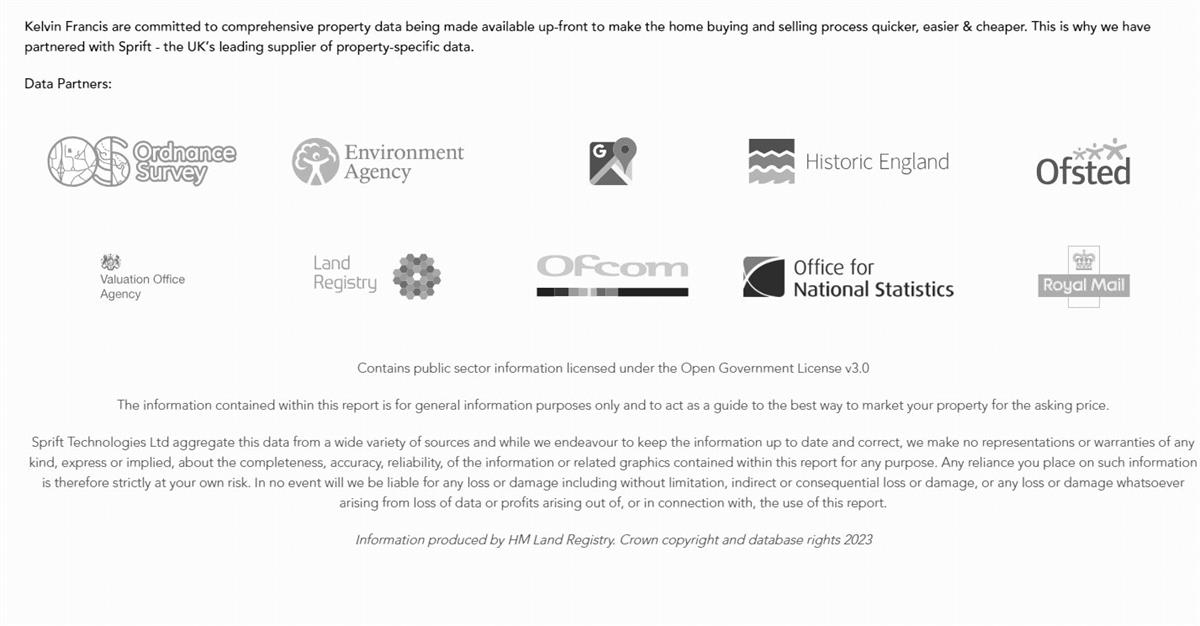 Kelvin Francis are committed to comprehensive property data being made available up-front to make the home buying and selling process quicker, easier & cheaper. This is why we have partnered with Sprift - the UK's leading supplier of property-specific data.

Data Partners:

Ordnance Survey

Environment Agency

G

Historic England

Ofsted

Valuation Office Agency

Land Registry

Ofcom

Office for National Statistics

Royal Mail

Contains public sector information licensed under the Open Government License v3.0

The information contained within this report is for general information purposes only and to act as a guide to the best way to market your property for the asking price.

Sprift Technologies Ltd aggregate this data from a wide variety of sources and while we endeavour to keep the information up to date and correct, we make no representations or warranties of any kind, express or implied, about the completeness, accuracy, reliability, of the information or related graphics contained within this report for any purpose. Any reliance you place on such information is therefore strictly at your own risk. In no event will we be liable for any loss or damage including without limitation, indirect or consequential loss or damage, or any loss or damage whatsoever arising from loss of data or profits arising out of, or in connection with, the use of this report.

Information produced by HM Land Registry. Crown copyright and database rights 2023